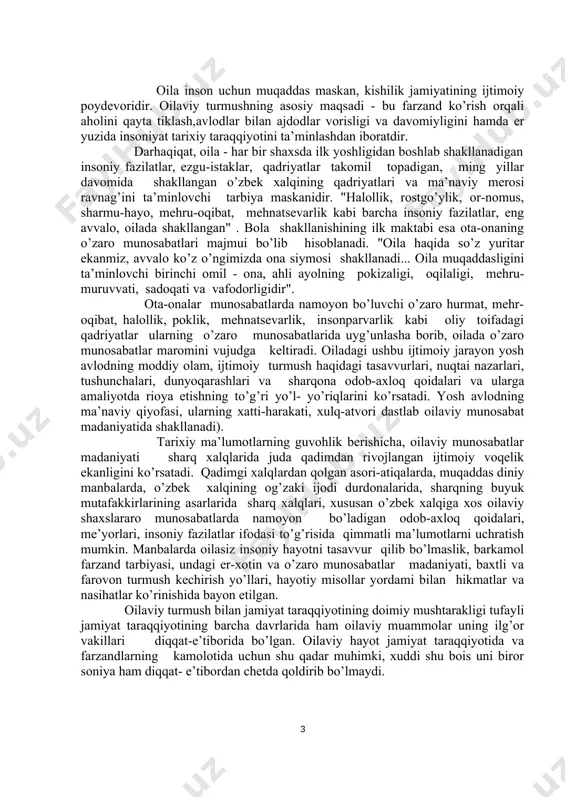 Oila inson uchun muqaddas maskan, kishilik jamiyatining ijtimoiy poydevoridir. Oilaviy turmushning asosiy maqsadi - bu farzand ko'rish orqali aholini qayta tiklash,avlodlar bilan ajdodlar vorisligi va davomiyligini hamda er yuzida insoniyat tarixiy taraqqiyotini ta'minlashdan iboratdir.

Darhaqiqat, oila - har bir shaxsda ilk yoshligidan boshlab shakllanadigan insoniy fazilatlar, ezgu-istaklar, qadriyatlar takomil topadigan, ming yillar davomida shakllangan o'zbek xalqining qadriyatlari va ma'naviy merosi ravnag'ini ta'minlovchi tarbiya maskanidir. "Halollik, rostgo'ylik, or-nomus, sharmu-hayo, mehru-oqibat, mehnatsevarlik kabi barcha insoniy fazilatlar, eng avvalo, oilada shakllangan" . Bola shakllanishining ilk maktabi esa ota-onaning o'zaro munosabatlari majmui bo'lib hisoblanadi. "Oila haqida so'z yuritar ekanmiz, avvalo ko'z o'ngimizda ona siymosi shakllanadi... Oila muqaddasligini ta'minlovchi birinchi omil - ona, ahli ayolning pokizaligi, oqilaligi, mehru-muruvvati, sadoqati va vafodorligidir".

Ota-onalar munosabatlarda namoyon bo'luvchi o'zaro hurmat, mehr-oqibat, halollik, poklik, mehnatsevarlik, insonparvarlik kabi oliy toifadagi qadriyatlar ularning o'zaro munosabatlarida uyg'unlasha borib, oilada o'zaro munosabatlar maromini vujudga keltiradi. Oiladagi ushbu ijtimoiy jarayon yosh avlodning moddiy olam, ijtimoiy turmush haqidagi tasavvurlari, nuqtai nazarlari, tushunchalari, dunyoqarashlari va sharqona odob-axloq qoidalari va ularga amaliyotda rioya etishning to'g'ri yo'l- yo'riqlarini ko'rsatadi. Yosh avlodning ma'naviy qiyofasi, ularning xatti-harakati, xulq-atvori dastlab oilaviy munosabat madaniyatida shakllanadi).

Tarixiy ma'lumotlarning guvohlik berishicha, oilaviy munosabatlar madaniyati sharq xalqlarida juda qadimdan rivojlangan ijtimoiy voqelik ekanligini ko'rsatadi. Qadimgi xalqlardan qolgan asori-atiqalarda, muqaddas diniy manbalarda, o'zbek xalqining og'zaki ijodi durdonalarida, sharqning buyuk mutafakkirlarining asarlarida sharq xalqlari, xususan o'zbek xalqiga xos oilaviy shaxslararo munosabatlarda namoyon bo'ladigan odob-axloq qoidalari, me'yorlari, insoniy fazilatlar ifodasi to'g'risida qimmatli ma'lumotlarni uchratish mumkin. Manbalarda oilasiz insoniy hayotni tasavvur qilib bo'lmaslik, barkamol farzand tarbiyasi, undagi er-xotin va o'zaro munosabatlar madaniyati, baxtli va farovon turmush kechirish yo'llari, hayotiy misollar yordami bilan hikmatlar va nasihatlar ko'rinishida bayon etilgan.

Oilaviy turmush bilan jamiyat taraqqiyotining doimiy mushtarakligi tufayli jamiyat taraqqiyotining barcha davrlarida ham oilaviy muammolar uning ilg'or vakillari diqqat-e'tiborida bo'lgan. Oilaviy hayot jamiyat taraqqiyotida va farzandlarning kamolotida uchun shu qadar muhimki, xuddi shu bois uni biror soniya ham diqqat- e'tibordan chetda qoldirib bo'lmaydi.

3